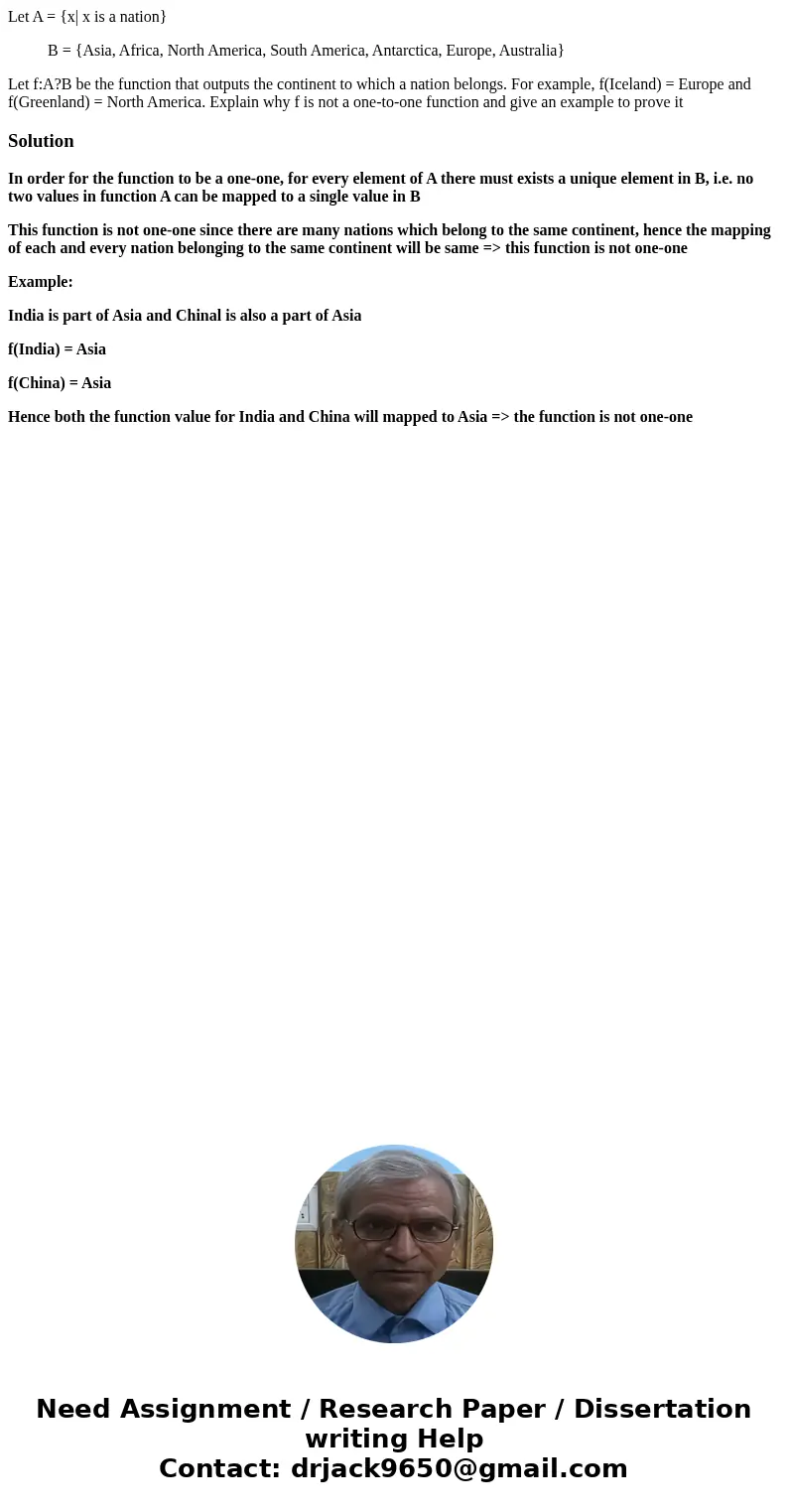 Let A = {x| x is a nation}

B = {Asia, Africa, North America, South America, Antarctica, Europe, Australia}

Let f:A?B be the function that outputs the continent to which a nation belongs. For example, f(Iceland) = Europe and f(Greenland) = North America. Explain why f is not a one-to-one function and give an example to prove it

Solution

In order for the function to be a one-one, for every element of A there must exists a unique element in B, i.e. no two values in function A can be mapped to a single value in B

This function is not one-one since there are many nations which belong to the same continent, hence the mapping of each and every nation belonging to the same continent will be same => this function is not one-one

Example:

India is part of Asia and Chinal is also a part of Asia

f(India) = Asia

f(China) = Asia

Hence both the function value for India and China will mapped to Asia => the function is not one-one

Need Assignment / Research Paper / Dissertation writing Help
Contact: drjack9650@gmail.com